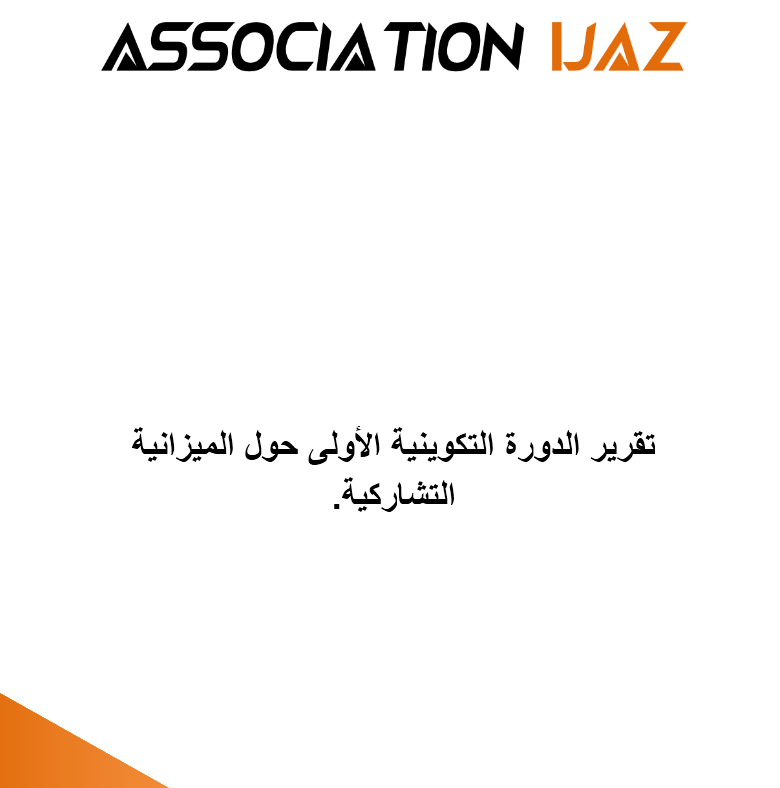 ASSOCIATION IJAZ

تقرير الدورة التكوينية الأولى حول الميزانية التشاركية.